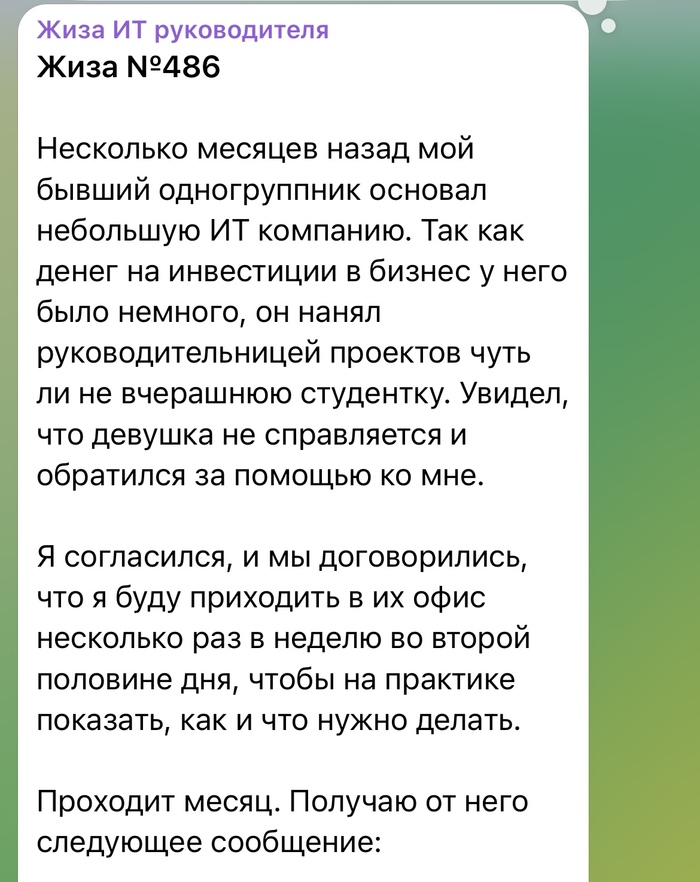 Жиза ИТ руководителя
Жиза №486

Несколько месяцев назад мой бывший одногруппник основал небольшую ИТ компанию. Так как денег на инвестиции в бизнес у него было немного, он нанял руководительницей проектов чуть ли не вчерашнюю студентку. Увидел, что девушка не справляется и обратился за помощью ко мне.

Я согласился, и мы договорились, что я буду приходить в их офис несколько раз в неделю во второй половине дня, чтобы на практике показать, как и что нужно делать.

Проходит месяц. Получаю от него следующее сообщение: